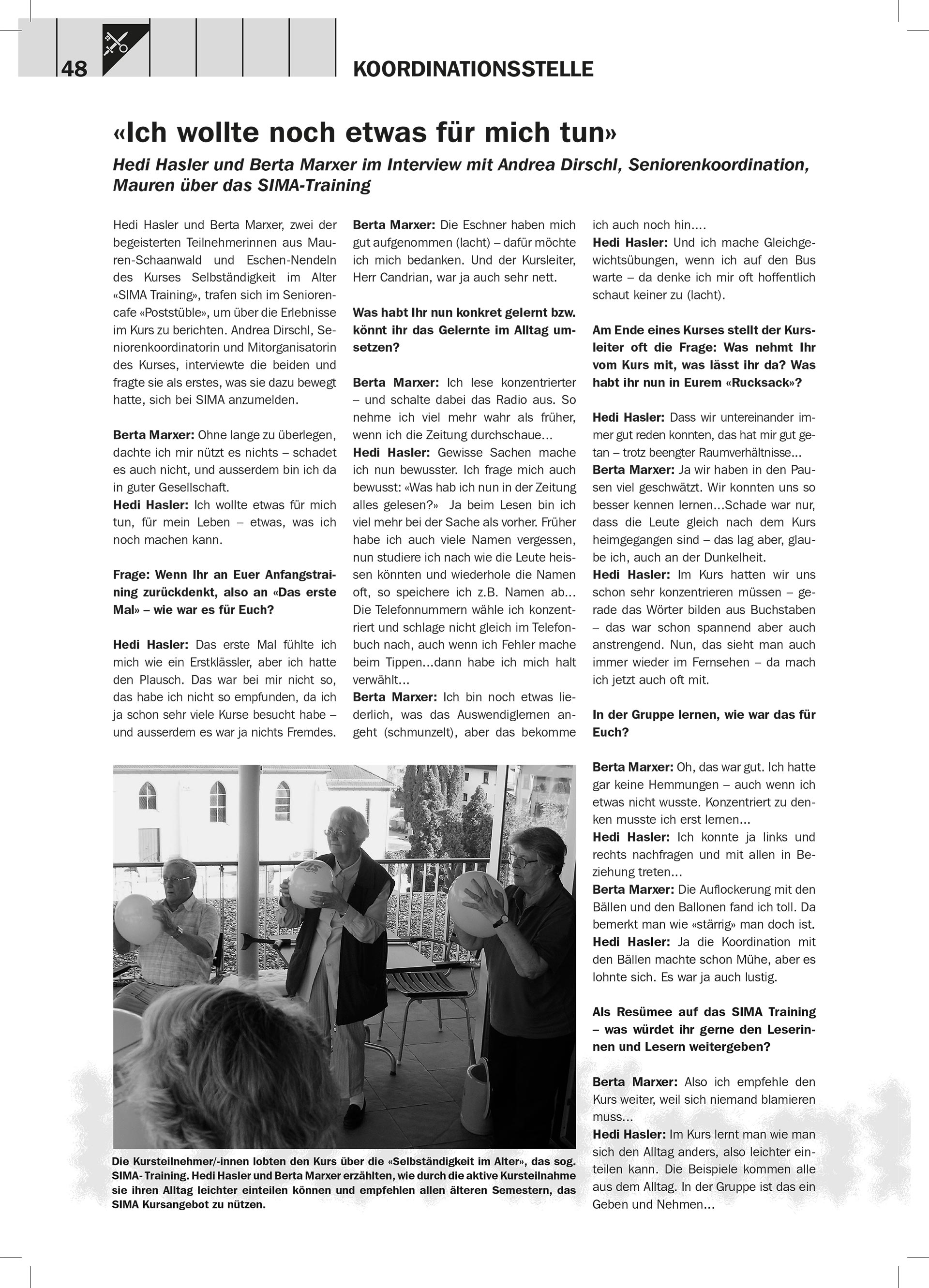 48

KOORDINATIONSSTELLE

«Ich wollte noch etwas für mich tun»

Hedi Hasler und Berta Marxer im Interview mit Andrea Dirschl, Seniorenkoordination, Mauren über das SIMA-Training

Hedi Hasler und Berta Marxer, zwei der begeisterten Teilnehmerinnen aus Mauren-Schaanwald und Eschen-Nendeln des Kurses Selbständigkeit im Alter «SIMA Training», trafen sich im Seniorencafe «Poststüble», um über die Erlebnisse im Kurs zu berichten. Andrea Dirschl, Seniorenkoordinatorin und Mitorganisatorin des Kurses, interviewte die beiden und fragte sie als erstes, was sie dazu bewegt hatte, sich bei SIMA anzumelden.

Berta Marxer: Ohne lange zu überlegen, dachte ich mir nützt es nichts – schadet es auch nicht, und ausserdem bin ich da in guter Gesellschaft.
Hedi Hasler: Ich wollte etwas für mich tun, für mein Leben – etwas, was ich noch machen kann.

Frage: Wenn Ihr an Euer Anfangstraining zurückdenkt, also an «Das erste Mal» – wie war es für Euch?

Hedi Hasler: Das erste Mal fühlte ich mich wie ein Erstklässler, aber ich hatte den Plausch. Das war bei mir nicht so, das habe ich nicht so empfunden, da ich ja schon sehr viele Kurse besucht habe – und ausserdem es war ja nichts Fremdes.

Berta Marxer: Die Eschner haben mich gut aufgenommen (lacht) – dafür möchte ich mich bedanken. Und der Kursleiter, Herr Candrian, war ja auch sehr nett.

Was habt Ihr nun konkret gelernt bzw. könnt ihr das Gelernte im Alltag umsetzen?

Berta Marxer: Ich lese konzentrierter – und schalte dabei das Radio aus. So nehme ich viel mehr wahr als früher, wenn ich die Zeitung durchschaue...
Hedi Hasler: Gewisse Sachen mache ich nun bewusster. Ich frage mich auch bewusst: «Was hab ich nun in der Zeitung alles gelesen?» Ja beim Lesen bin ich viel mehr bei der Sache als vorher. Früher habe ich auch viele Namen vergessen, nun studiere ich nach wie die Leute heissen könnten und wiederhole die Namen oft, so speichere ich z.B. Namen ab... Die Telefonnummern wähle ich konzentriert und schlage nicht gleich im Telefonbuch nach, auch wenn ich Fehler mache beim Tippen...dann habe ich mich halt verwählt...
Berta Marxer: Ich bin noch etwas liederlich, was das Auswendiglernen angeht (schmunzelt), aber das bekomme ich auch noch hin....
Hedi Hasler: Und ich mache Gleichgewichtsübungen, wenn ich auf den Bus warte – da denke ich mir oft hoffentlich schaut keiner zu (lacht).

Am Ende eines Kurses stellt der Kursleiter oft die Frage: Was nehmt Ihr vom Kurs mit, was lässt ihr da? Was habt ihr nun in Eurem «Rucksack»?

Hedi Hasler: Dass wir untereinander immer gut reden konnten, das hat mir gut getan – trotz beengter Raumverhältnisse...
Berta Marxer: Ja wir haben in den Pausen viel geschwätzt. Wir konnten uns so besser kennen lernen...Schade war nur, dass die Leute gleich nach dem Kurs heimgegangen sind – das lag aber, glaube ich, auch an der Dunkelheit.
Hedi Hasler: Im Kurs hatten wir uns schon sehr konzentrieren müssen – gerade das Wörter bilden aus Buchstaben – das war schon spannend aber auch anstrengend. Nun, das sieht man auch immer wieder im Fernsehen – da mach ich jetzt auch oft mit.

In der Gruppe lernen, wie war das für Euch?

Berta Marxer: Oh, das war gut. Ich hatte gar keine Hemmungen – auch wenn ich etwas nicht wusste. Konzentriert zu denken musste ich erst lernen...
Hedi Hasler: Ich konnte ja links und rechts nachfragen und mit allen in Beziehung treten...
Berta Marxer: Die Auflockerung mit den Bällen und den Ballonen fand ich toll. Da bemerkt man wie «stärrig» man doch ist.
Hedi Hasler: Ja die Koordination mit den Bällen machte schon Mühe, aber es lohnte sich. Es war ja auch lustig.

Als Resümee auf das SIMA Training – was würdet ihr gerne den Leserinnen und Lesern weitergeben?

Berta Marxer: Also ich empfehle den Kurs weiter, weil sich niemand blamieren muss...
Hedi Hasler: Im Kurs lernt man wie man sich den Alltag anders, also leichter einteilen kann. Die Beispiele kommen alle aus dem Alltag. In der Gruppe ist das ein Geben und Nehmen...

Die Kursteilnehmer/-innen lobten den Kurs über die «Selbständigkeit im Alter», das sog. SIMA- Training. Hedi Hasler und Berta Marxer erzählten, wie durch die aktive Kursteilnahme sie ihren Alltag leichter einteilen können und empfehlen allen älteren Semestern, das SIMA Kursangebot zu nützen.